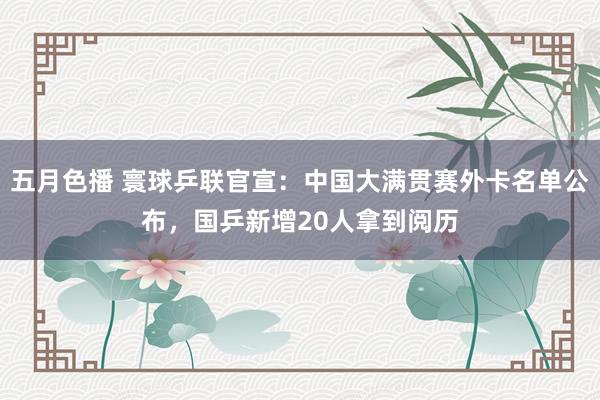 五月色播 寰球乒联官宣：中国大满贯赛外卡名单公布，国乒新增20人拿到阅历